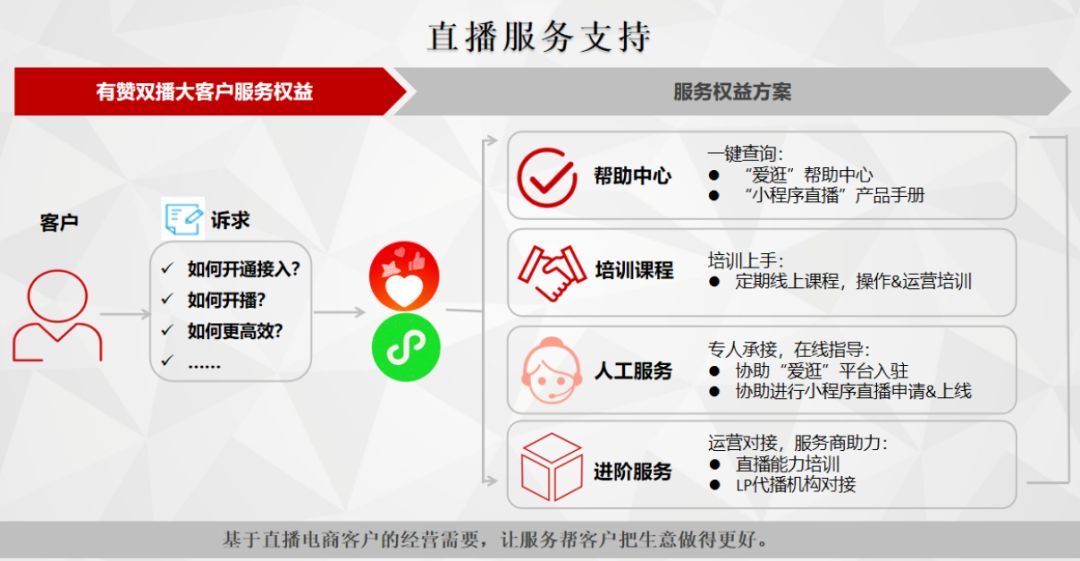 直播服务支持

有赞双播大客户服务权益

服务权益方案

客户

诉求

✓ 如何开通接入?
✓ 如何开播?
✓ 如何更高效?
✓ ……

帮助中心

一键查询:
• “爱逛”帮助中心
• “小程序直播”产品手册

培训课程

培训上手:
• 定期线上课程,操作&运营培训

人工服务

专人承接,在线指导:
• 协助“爱逛”平台入驻
• 协助进行小程序直播申请&上线

进阶服务

运营对接,服务商助力:
• 直播能力培训
• LP代播机构对接

基于直播电商客户的经营需要,让服务帮客户把生意做得更好。